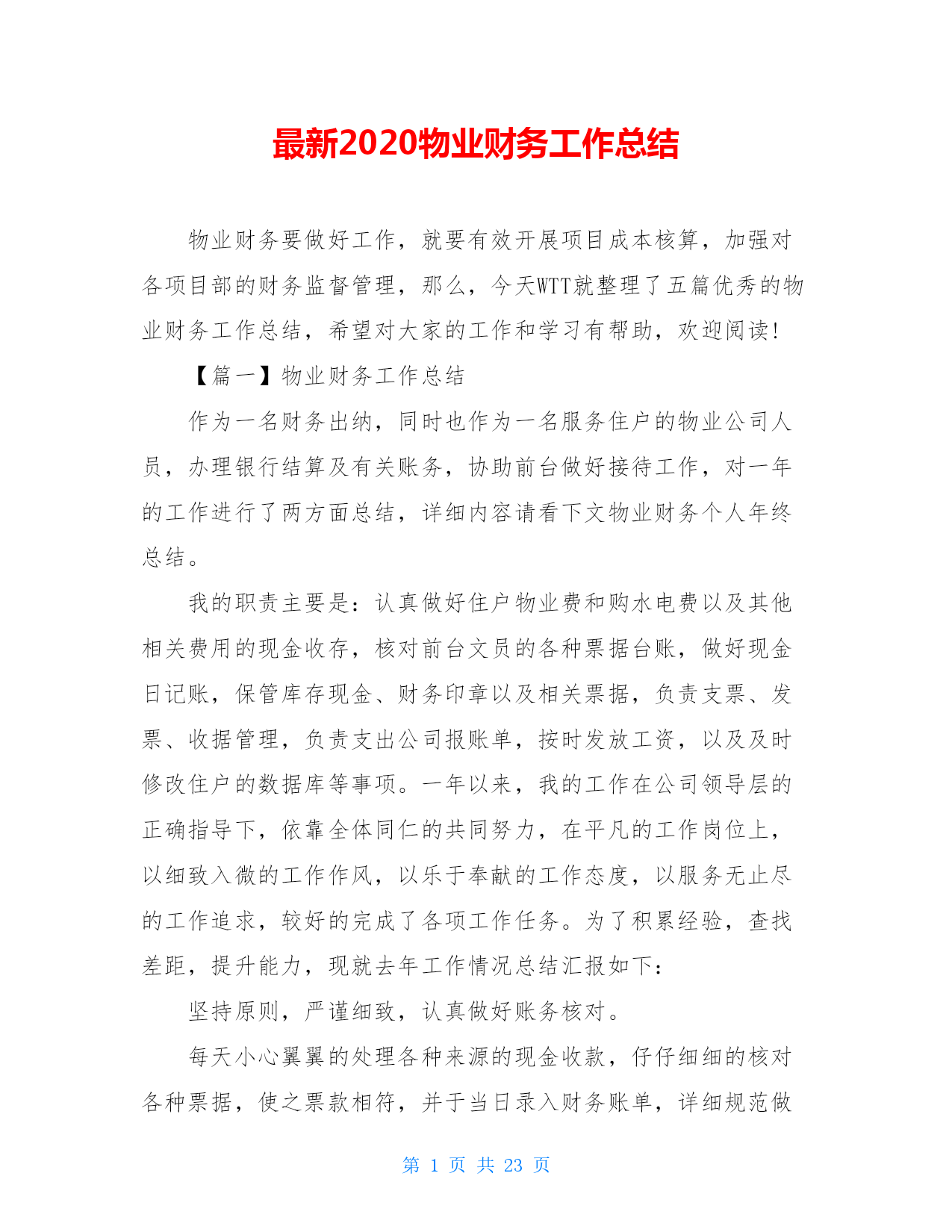 最新2020物业财务工作总结

物业财务要做好工作，就要有效开展项目成本核算，加强对各项目部的财务监督管理，那么，今天WTT就整理了五篇优秀的物业财务工作总结，希望对大家的工作和学习有帮助，欢迎阅读!

【篇一】物业财务工作总结

作为一名财务出纳，同时也作为一名服务住户的物业公司人员，办理银行结算及有关账务，协助前台做好接待工作，对一年的工作进行了两方面总结，详细内容请看下文物业财务个人年终总结。

我的职责主要是：认真做好住户物业费和购水电费以及其他相关费用的现金收存，核对前台文员的各种票据台账，做好现金日记账，保管库存现金、财务印章以及相关票据，负责支票、发票、收据管理，负责支出公司报账单，按时发放工资，以及及时修改住户的数据库等事项。一年以来，我的工作在公司领导层的正确指导下，依靠全体同仁的共同努力，在平凡的工作岗位上，以细致入微的工作作风，以乐于奉献的工作态度，以服务无止尽的工作追求，较好的完成了各项工作任务。为了积累经验，查找差距，提升能力，现就去年工作情况总结汇报如下：

坚持原则，严谨细致，认真做好账务核对。

每天小心翼翼的处理各种来源的现金收款，仔仔细细的核对各种票据，使之票款相符，并于当日录入财务账单，详细规范做

第 1 页 共 23 页